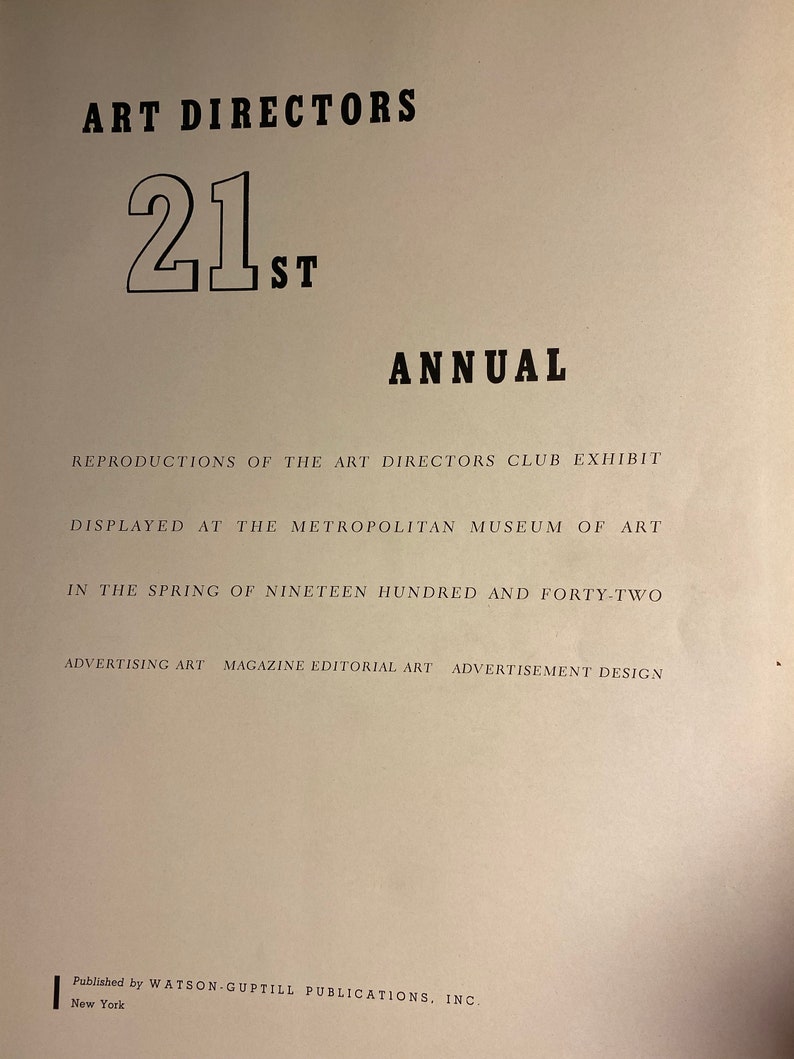 ART DIRECTORS

21ST

ANNUAL

REPRODUCTIONS OF THE ART DIRECTORS CLUB EXHIBIT

DISPLAYED AT THE METROPOLITAN MUSEUM OF ART

IN THE SPRING OF NINETEEN HUNDRED AND FORTY-TWO

ADVERTISING ART   MAGAZINE EDITORIAL ART   ADVERTISEMENT DESIGN

Published by WATSON-GUPTILL PUBLICATIONS, INC.
New York